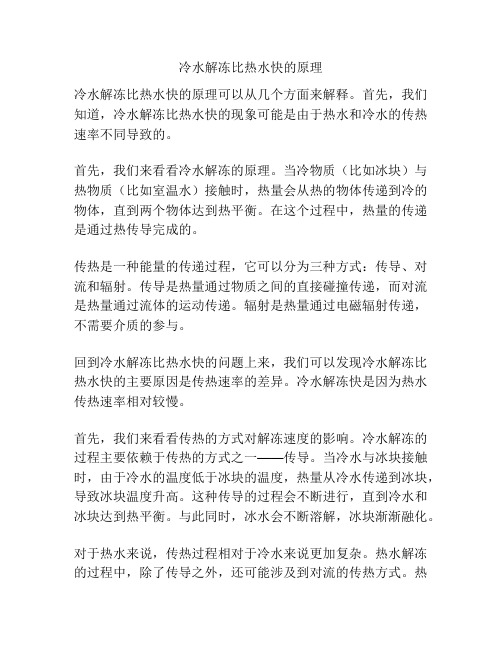 冷水解冻比热水快的原理

冷水解冻比热水快的原理可以从几个方面来解释。首先，我们知道，冷水解冻比热水快的现象可能是由于热水和冷水的传热速率不同导致的。

首先，我们来看看冷水解冻的原理。当冷物质（比如冰块）与热物质（比如室温水）接触时，热量会从热的物体传递到冷的物体，直到两个物体达到热平衡。在这个过程中，热量的传递是通过热传导完成的。

传热是一种能量的传递过程，它可以分为三种方式：传导、对流和辐射。传导是热量通过物质之间的直接碰撞传递，而对流是热量通过流体的运动传递。辐射是热量通过电磁辐射传递，不需要介质的参与。

回到冷水解冻比热水快的问题上来，我们可以发现冷水解冻比热水快的主要原因是传热速率的差异。冷水解冻快是因为热水传热速率相对较慢。

首先，我们来看看传热的方式对解冻速度的影响。冷水解冻的过程主要依赖于传热的方式之一——传导。当冷水与冰块接触时，由于冷水的温度低于冰块的温度，热量从冷水传递到冰块，导致冰块温度升高。这种传导的过程会不断进行，直到冷水和冰块达到热平衡。与此同时，冰水会不断溶解，冰块渐渐融化。

对于热水来说，传热过程相对于冷水来说更加复杂。热水解冻的过程中，除了传导之外，还可能涉及到对流的传热方式。热